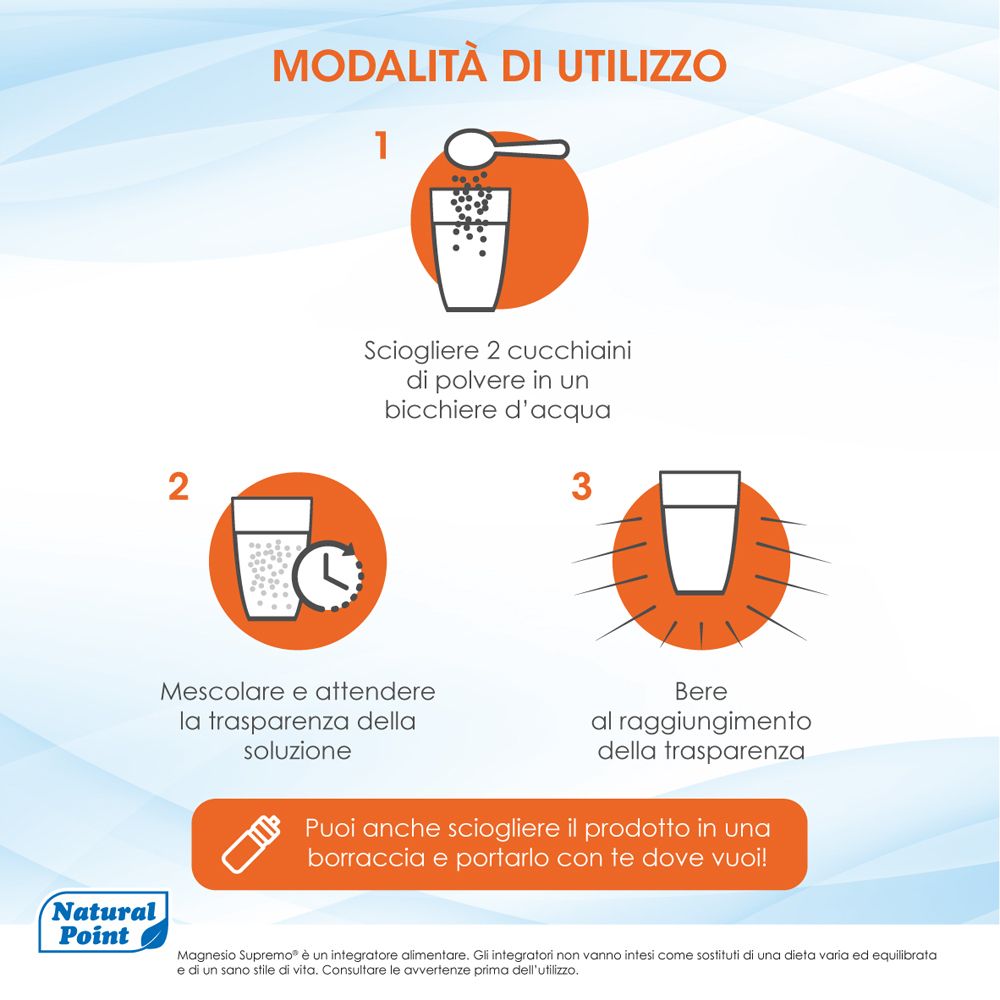 MODALITÀ DI UTILIZZO

1

Sciogliere 2 cucchiaini di polvere in un bicchiere d'acqua

2

Mescolare e attendere la trasparenza della soluzione

3

Bere al raggiungimento della trasparenza

Puoi anche sciogliere il prodotto in una borraccia e portarlo con te dove vuoi!

Natural Point

Magnesio Supremo® è un integratore alimentare. Gli integratori non vanno intesi come sostituti di una dieta varia ed equilibrata e di un sano stile di vita. Consultare le avvertenze prima dell'utilizzo.